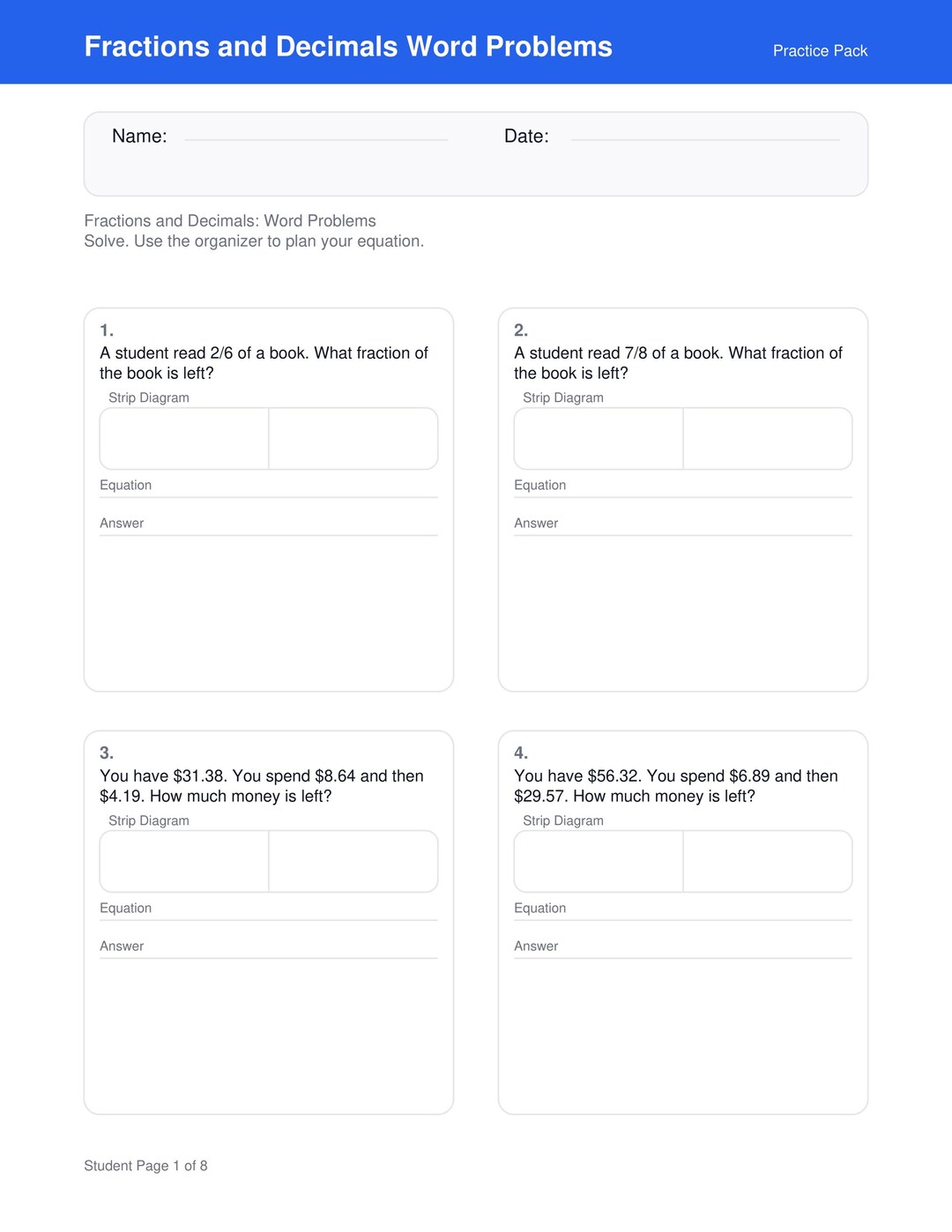 Fractions and Decimals Word Problems

Practice Pack

Name:

Date:

Fractions and Decimals: Word Problems
Solve. Use the organizer to plan your equation.

1.
A student read 2/6 of a book. What fraction of the book is left?

Strip Diagram

Equation

Answer

2.
A student read 7/8 of a book. What fraction of the book is left?

Strip Diagram

Equation

Answer

3.
You have \$31.38. You spend \$8.64 and then \$4.19. How much money is left?

Strip Diagram

Equation

Answer

4.
You have \$56.32. You spend \$6.89 and then \$29.57. How much money is left?

Strip Diagram

Equation

Answer

Student Page 1 of 8